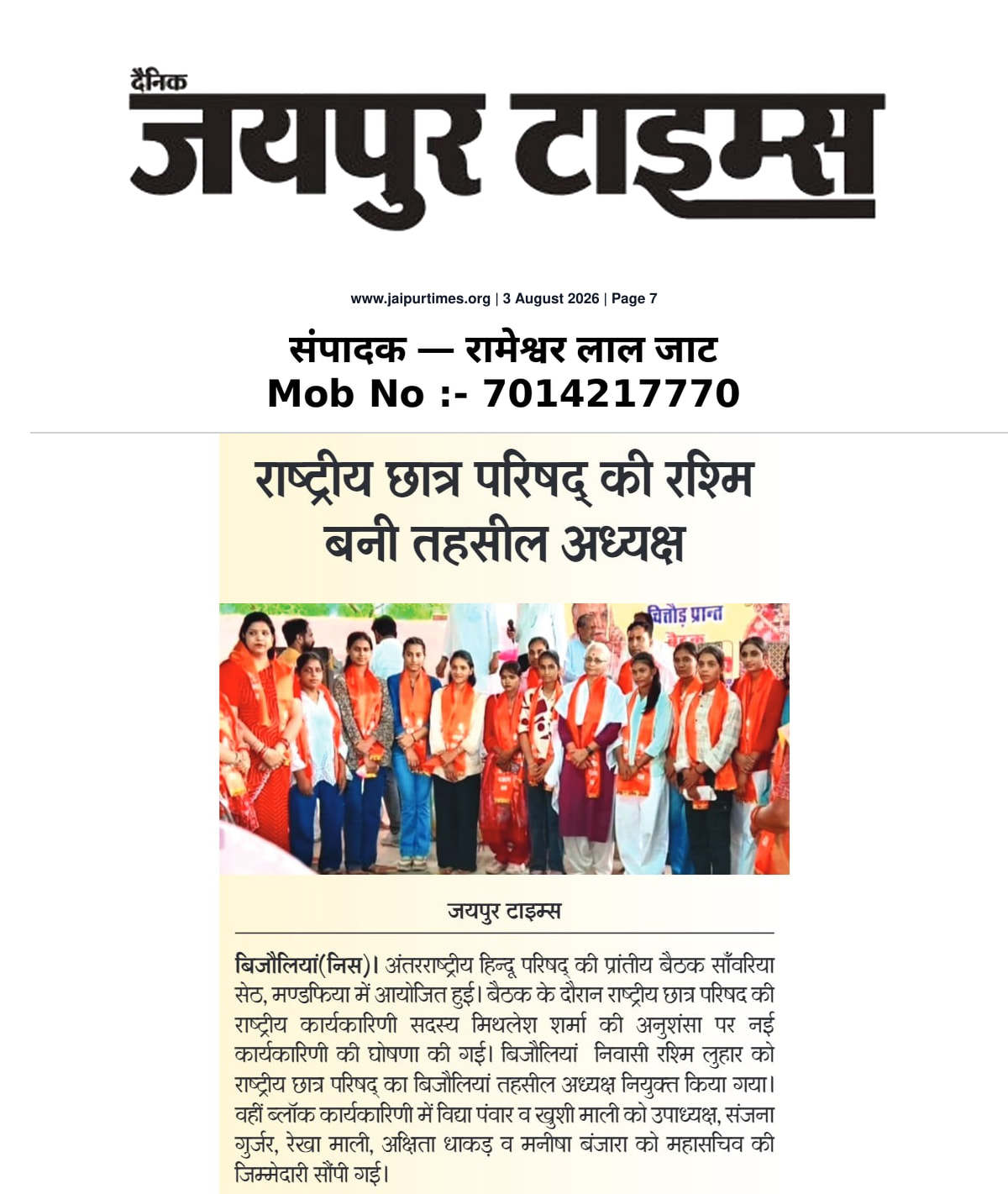 दैनिक
जयपुर टाइम्स

www.jaipurtimes.org | 3 August 2026 | Page 7

संपादक — रामेश्वर लाल जाट
Mob No :- 7014217770

राष्ट्रीय छात्र परिषद् की रश्मि बनी तहसील अध्यक्ष

चित्तौड़ प्रान्त

जयपुर टाइम्स

बिजौलियां(निस)। अंतरराष्ट्रीय हिन्दू परिषद् की प्रांतीय बैठक साँवरिया सेठ, मण्डफिया में आयोजित हुई। बैठक के दौरान राष्ट्रीय छात्र परिषद की राष्ट्रीय कार्यकारिणी सदस्य मिथलेश शर्मा की अनुशंसा पर नई कार्यकारिणी की घोषणा की गई। बिजौलियां निवासी रश्मि लुहार को राष्ट्रीय छात्र परिषद् का बिजौलियां तहसील अध्यक्ष नियुक्त किया गया। वहीं ब्लॉक कार्यकारिणी में विद्या पंवार व खुशी माली को उपाध्यक्ष, संजना गुर्जर, रेखा माली, अक्षिता धाकड़ व मनीषा बंजारा को महासचिव की जिम्मेदारी सौंपी गई।